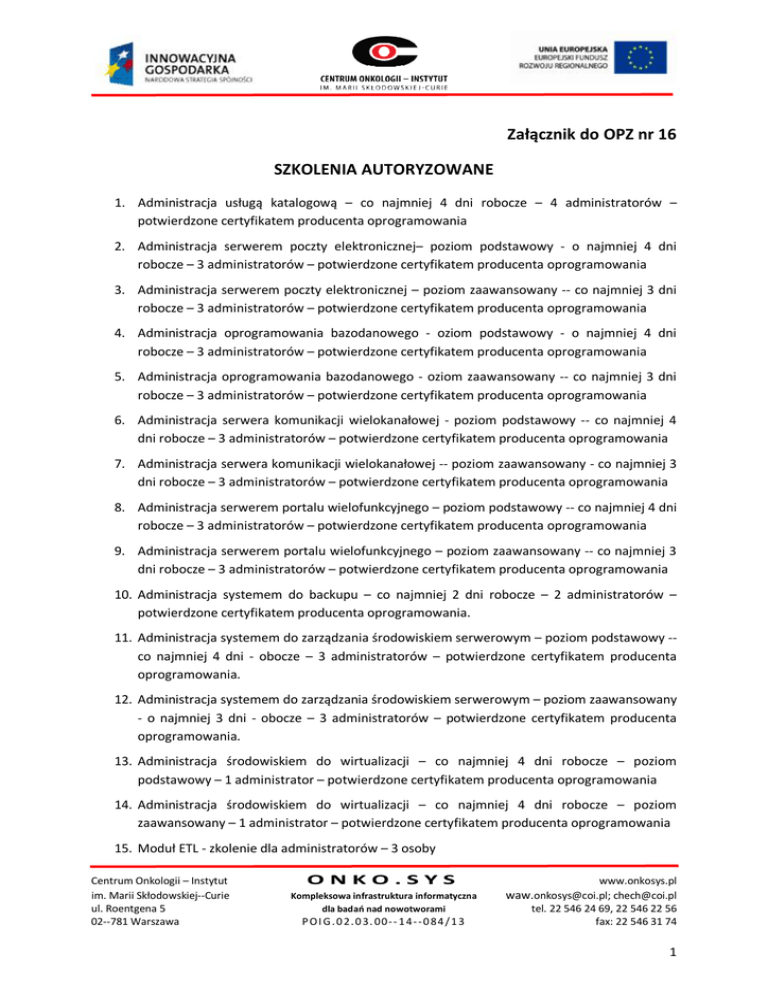 INNOWACYJNA GOSPODARKA
NARODOWA STRATEGIA SPÓJNOŚCI

CENTRUM ONKOLOGII – INSTYTUT
IM. MARII SKŁODOWSKIEJ-CURIE

UNIA EUROPEJSKA
EUROPEJSKI FUNDUSZ ROZWOJU REGIONALNEGO

Załącznik do OPZ nr 16

SZKOLENIA AUTORYZOWANE

1. Administracja usługą katalogową – co najmniej 4 dni robocze – 4 administratorów – potwierdzone certyfikatem producenta oprogramowania

2. Administracja serwerem poczty elektronicznej– poziom podstawowy - o najmniej 4 dni robocze – 3 administratorów – potwierdzone certyfikatem producenta oprogramowania

3. Administracja serwerem poczty elektronicznej – poziom zaawansowany -- co najmniej 3 dni robocze – 3 administratorów – potwierdzone certyfikatem producenta oprogramowania

4. Administracja oprogramowania bazodanowego - oziom podstawowy - o najmniej 4 dni robocze – 3 administratorów – potwierdzone certyfikatem producenta oprogramowania

5. Administracja oprogramowania bazodanowego - oziom zaawansowany -- co najmniej 3 dni robocze – 3 administratorów – potwierdzone certyfikatem producenta oprogramowania

6. Administracja serwera komunikacji wielokanałowej - poziom podstawowy -- co najmniej 4 dni robocze – 3 administratorów – potwierdzone certyfikatem producenta oprogramowania

7. Administracja serwera komunikacji wielokanałowej -- poziom zaawansowany - co najmniej 3 dni robocze – 3 administratorów – potwierdzone certyfikatem producenta oprogramowania

8. Administracja serwerem portalu wielofunkcyjnego – poziom podstawowy -- co najmniej 4 dni robocze – 3 administratorów – potwierdzone certyfikatem producenta oprogramowania

9. Administracja serwerem portalu wielofunkcyjnego – poziom zaawansowany -- co najmniej 3 dni robocze – 3 administratorów – potwierdzone certyfikatem producenta oprogramowania

10. Administracja systemem do backupu – co najmniej 2 dni robocze – 2 administratorów – potwierdzone certyfikatem producenta oprogramowania.

11. Administracja systemem do zarządzania środowiskiem serwerowym – poziom podstawowy -- co najmniej 4 dni - obocze – 3 administratorów – potwierdzone certyfikatem producenta oprogramowania.

12. Administracja systemem do zarządzania środowiskiem serwerowym – poziom zaawansowany - o najmniej 3 dni - obocze – 3 administratorów – potwierdzone certyfikatem producenta oprogramowania.

13. Administracja środowiskiem do wirtualizacji – co najmniej 4 dni robocze – poziom podstawowy – 1 administrator – potwierdzone certyfikatem producenta oprogramowania

14. Administracja środowiskiem do wirtualizacji – co najmniej 4 dni robocze – poziom zaawansowany – 1 administrator – potwierdzone certyfikatem producenta oprogramowania

15. Moduł ETL - zkolenie dla administratorów – 3 osoby

Centrum Onkologii – Instytut
im. Marii Skłodowskiej--Curie
ul. Roentgena 5
02--781 Warszawa

ONKO.SYS
Kompleksowa infrastruktura informatyczna dla badań nad nowotworami
POIG.02.03.00--14--084/13

www.onkosys.pl
waw.onkosys@coi.pl; chech@coi.pl
tel. 22 546 24 69, 22 546 22 56
fax: 22 546 31 74

1